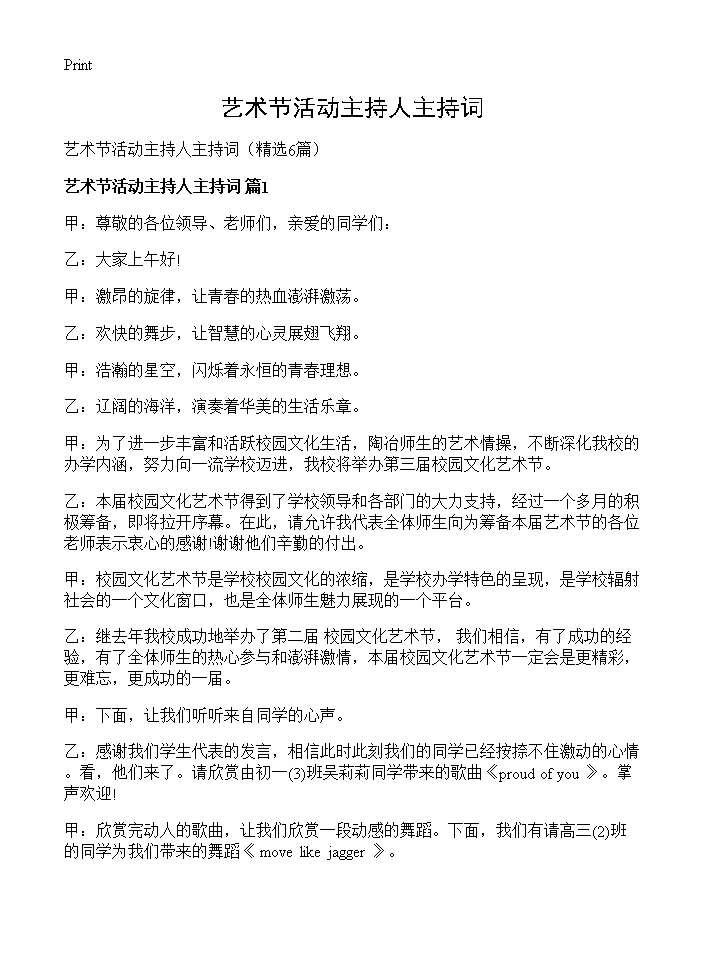 Print

艺术节活动主持人主持词

艺术节活动主持人主持词（精选6篇）

艺术节活动主持人主持词 篇1

甲：尊敬的各位领导、老师们，亲爱的同学们：

乙：大家上午好!

甲：激昂的旋律，让青春的热血澎湃激荡。

乙：欢快的舞步，让智慧的心灵展翅飞翔。

甲：浩瀚的星空，闪烁着永恒的青春理想。

乙：辽阔的海洋，演奏着华美的生活乐章。

甲：为了进一步丰富和活跃校园文化生活，陶冶师生的艺术情操，不断深化我校的办学内涵，努力向一流学校迈进，我校将举办第三届校园文化艺术节。

乙：本届校园文化艺术节得到了学校领导和各部门的大力支持，经过一个多月的积极筹备，即将拉开序幕。在此，请允许我代表全体师生向为筹备本届艺术节的各位老师表示衷心的感谢!谢谢他们辛勤的付出。

甲：校园文化艺术节是学校校园文化的浓缩，是学校办学特色的呈现，是学校辐射社会的一个文化窗口，也是全体师生魅力展现的一个平台。

乙：继去年我校成功地举办了第二届 校园文化艺术节， 我们相信，有了成功的经验，有了全体师生的热心参与和澎湃激情，本届校园文化艺术节一定会是更精彩，更难忘，更成功的一届。

甲：下面，让我们听听来自同学的心声。

乙：感谢我们学生代表的发言，相信此时此刻我们的同学已经按捺不住激动的心情。看，他们来了。请欣赏由初一(3)班吴莉莉同学带来的歌曲《proud of you 》。掌声欢迎!

甲：欣赏完动人的歌曲，让我们欣赏一段动感的舞蹈。下面，我们有请高三(2)班的同学为我们带来的舞蹈《 move like jagger 》。